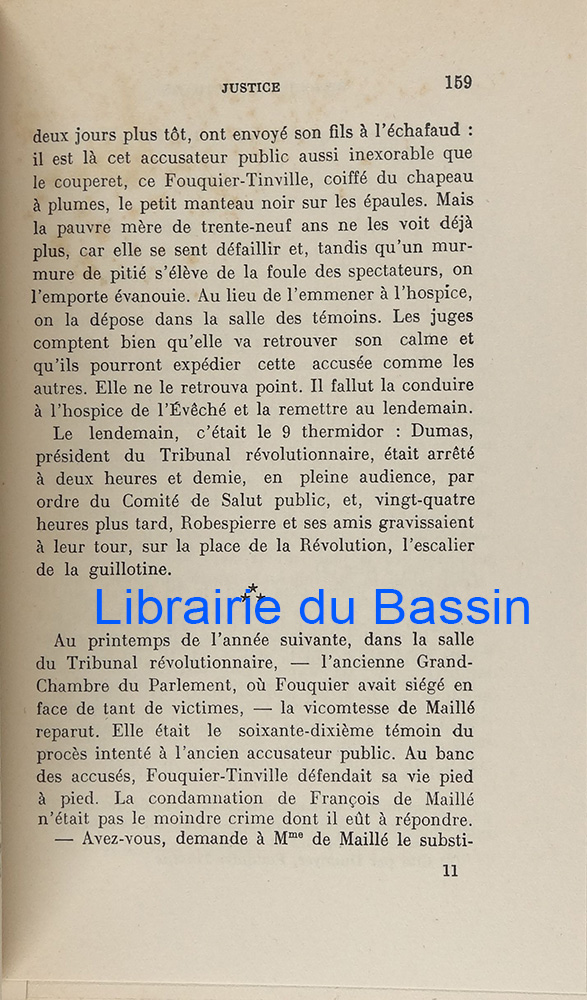 JUSTICE 159

deux jours plus tôt, ont envoyé son fils à l'échafaud : il est là cet accusateur public aussi inexorable que le couperet, ce Fouquier-Tinville, coiffé du chapeau à plumes, le petit manteau noir sur les épaules. Mais la pauvre mère de trente-neuf ans ne les voit déjà plus, car elle se sent défaillir et, tandis qu'un murmure de pitié s'élève de la foule des spectateurs, on l'emporte évanouie. Au lieu de l'emmener à l'hospice, on la dépose dans la salle des témoins. Les juges comptent bien qu'elle va retrouver son calme et qu'ils pourront expédier cette accusée comme les autres. Elle ne le retrouva point. Il fallut la conduire à l'hospice de l'Évêché et la remettre au lendemain.

Le lendemain, c'était le 9 thermidor : Dumas, président du Tribunal révolutionnaire, était arrêté à deux heures et demie, en pleine audience, par ordre du Comité de Salut public, et, vingt-quatre heures plus tard, Robespierre et ses amis gravissaient à leur tour, sur la place de la Révolution, l'escalier de la guillotine.

Librairie du Bassin

Au printemps de l'année suivante, dans la salle du Tribunal révolutionnaire, — l'ancienne Grand-Chambre du Parlement, où Fouquier avait siégé en face de tant de victimes, — la vicomtesse de Maillé reparut. Elle était le soixante-dixième témoin du procès intenté à l'ancien accusateur public. Au banc des accusés, Fouquier-Tinville défendait sa vie pied à pied. La condamnation de François de Maillé n'était pas le moindre crime dont il eût à répondre.

— Avez-vous, demande à M$^{me}$ de Maillé le substi-

11